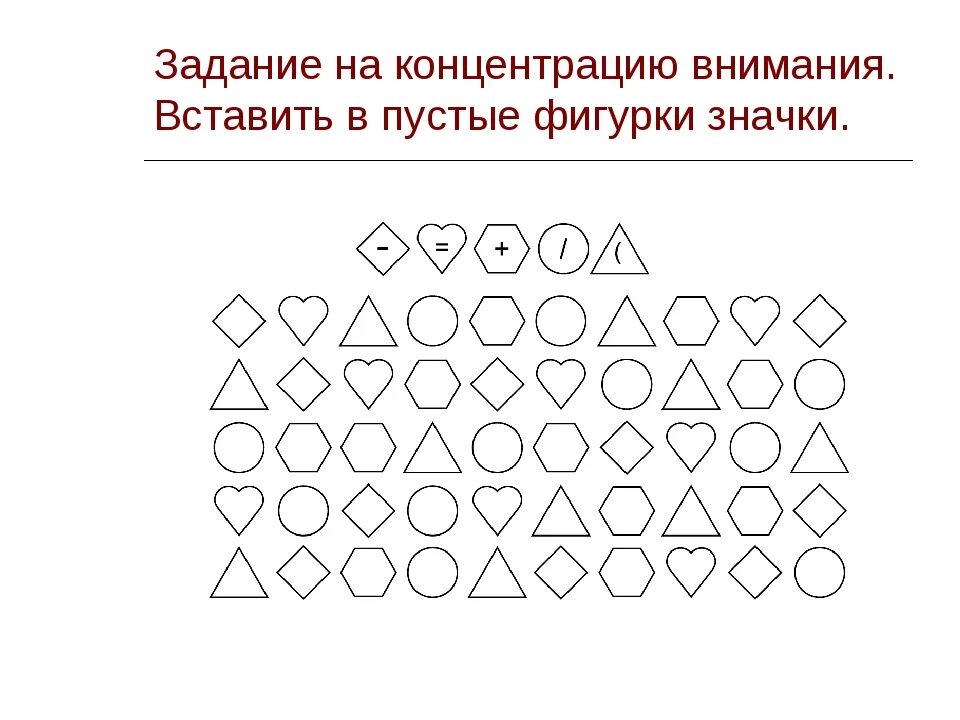 Задание на концентрацию внимания. Вставить в пустые фигурки значки.

- = + / (